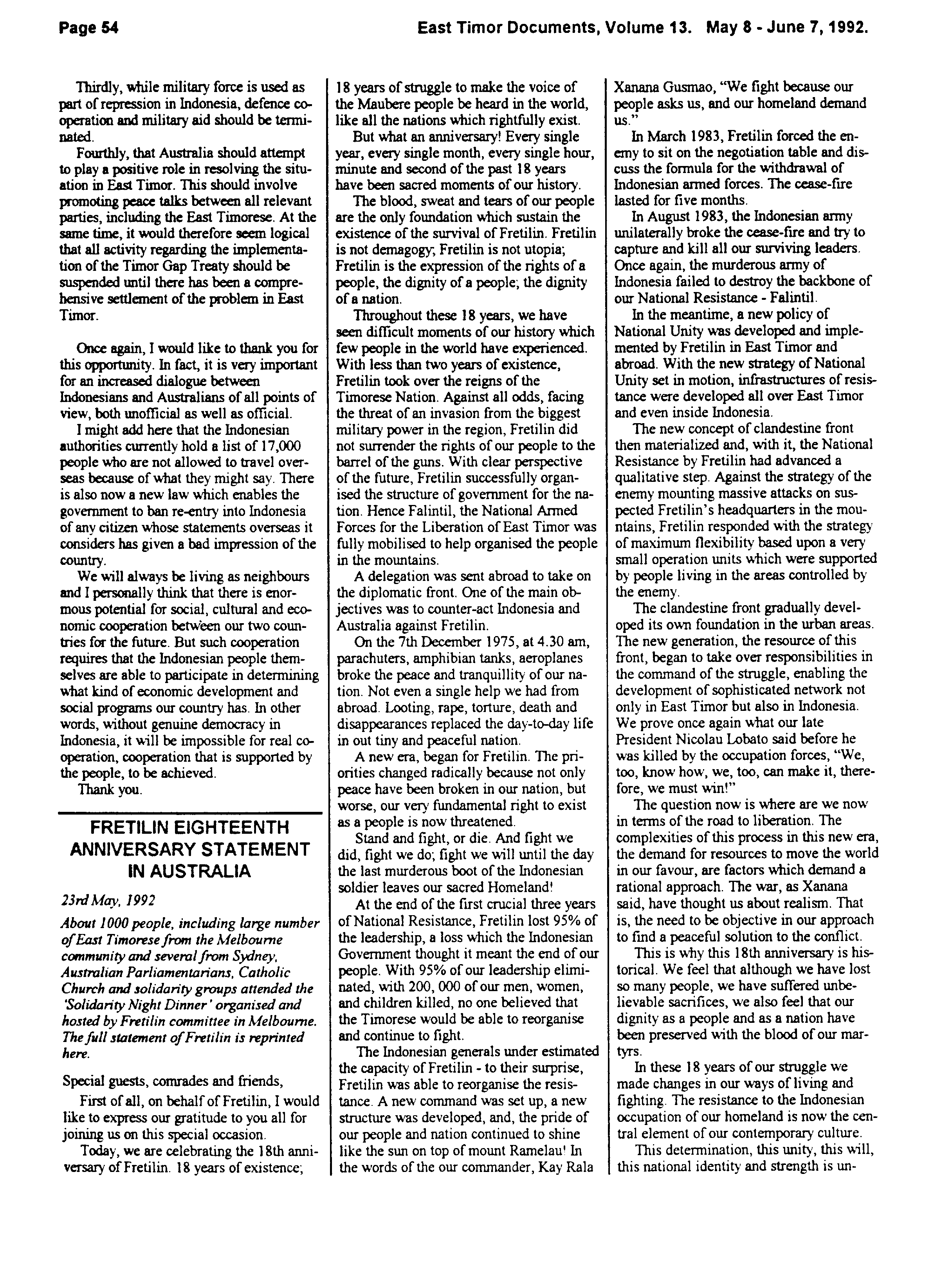 Page 54

East Timor Documents, Volume 13. May 8 - June 7, 1992.

Thirdly, while military force is used as part of repression in Indonesia, defence cooperation and military aid should be terminated.

Fourthly, that Australia should attempt to play a positive role in resolving the situation in East Timor. This should involve promoting peace talks between all relevant parties, including the East Timorese. At the same time, it would therefore seem logical that all activity regarding the implementation of the Timor Gap Treaty should be suspended until there has been a comprehensive settlement of the problem in East Timor.

Once again, I would like to thank you for this opportunity. In fact, it is very important for an increased dialogue between Indonesians and Australians of all points of view, both unofficial as well as official.

I might add here that the Indonesian authorities currently hold a list of 17,000 people who are not allowed to travel overseas because of what they might say. There is also now a new law which enables the government to ban re-entry into Indonesia of any citizen whose statements overseas it considers has given a bad impression of the country.

We will always be living as neighbours and I personally think that there is enormous potential for social, cultural and economic cooperation between our two countries for the future. But such cooperation requires that the Indonesian people themselves are able to participate in determining what kind of economic development and social programs our country has. In other words, without genuine democracy in Indonesia, it will be impossible for real cooperation, cooperation that is supported by the people, to be achieved.

Thank you.

FRETILIN EIGHTEENTH ANNIVERSARY STATEMENT IN AUSTRALIA

23rd May, 1992

About 1000 people, including large number of East Timorese from the Melbourne community and several from Sydney, Australian Parliamentarians, Catholic Church and solidarity groups attended the 'Solidarity Night Dinner' organised and hosted by Fretilin committee in Melbourne. The full statement of Fretilin is reprinted here.

Special guests, comrades and friends,

First of all, on behalf of Fretilin, I would like to express our gratitude to you all for joining us on this special occasion.

Today, we are celebrating the 18th anniversary of Fretilin. 18 years of existence; 18 years of struggle to make the voice of the Maubere people be heard in the world, like all the nations which rightfully exist.

But what an anniversary! Every single year, every single month, every single hour, minute and second of the past 18 years have been sacred moments of our history.

The blood, sweat and tears of our people are the only foundation which sustain the existence of the survival of Fretilin. Fretilin is not demagogy; Fretilin is not utopia; Fretilin is the expression of the rights of a people, the dignity of a people; the dignity of a nation.

Throughout these 18 years, we have seen difficult moments of our history which few people in the world have experienced. With less than two years of existence, Fretilin took over the reigns of the Timorese Nation. Against all odds, facing the threat of an invasion from the biggest military power in the region, Fretilin did not surrender the rights of our people to the barrel of the guns. With clear perspective of the future, Fretilin successfully organised the structure of government for the nation. Hence Falintil, the National Armed Forces for the Liberation of East Timor was fully mobilised to help organised the people in the mountains.

A delegation was sent abroad to take on the diplomatic front. One of the main objectives was to counter-act Indonesia and Australia against Fretilin.

On the 7th December 1975, at 4.30 am, parachuters, amphibian tanks, aeroplanes broke the peace and tranquillity of our nation. Not even a single help we had from abroad. Looting, rape, torture, death and disappearances replaced the day-to-day life in out tiny and peaceful nation.

A new era, began for Fretilin. The priorities changed radically because not only peace have been broken in our nation, but worse, our very fundamental right to exist as a people is now threatened.

Stand and fight, or die. And fight we did, fight we do; fight we will until the day the last murderous boot of the Indonesian soldier leaves our sacred Homeland!

At the end of the first crucial three years of National Resistance, Fretilin lost 95% of the leadership, a loss which the Indonesian Government thought it meant the end of our people. With 95% of our leadership eliminated, with 200, 000 of our men, women, and children killed, no one believed that the Timorese would be able to reorganise and continue to fight.

The Indonesian generals under estimated the capacity of Fretilin - to their surprise, Fretilin was able to reorganise the resistance. A new command was set up, a new structure was developed, and, the pride of our people and nation continued to shine like the sun on top of mount Ramelau! In the words of the our commander, Kay Rala Xanana Gusmao, "We fight because our people asks us, and our homeland demand us."

In March 1983, Fretilin forced the enemy to sit on the negotiation table and discuss the formula for the withdrawal of Indonesian armed forces. The cease-fire lasted for five months.

In August 1983, the Indonesian army unilaterally broke the cease-fire and try to capture and kill all our surviving leaders. Once again, the murderous army of Indonesia failed to destroy the backbone of our National Resistance - Falintil.

In the meantime, a new policy of National Unity was developed and implemented by Fretilin in East Timor and abroad. With the new strategy of National Unity set in motion, infrastructures of resistance were developed all over East Timor and even inside Indonesia.

The new concept of clandestine front then materialized and, with it, the National Resistance by Fretilin had advanced a qualitative step. Against the strategy of the enemy mounting massive attacks on suspected Fretilin's headquarters in the mountains, Fretilin responded with the strategy of maximum flexibility based upon a very small operation units which were supported by people living in the areas controlled by the enemy.

The clandestine front gradually developed its own foundation in the urban areas. The new generation, the resource of this front, began to take over responsibilities in the command of the struggle, enabling the development of sophisticated network not only in East Timor but also in Indonesia. We prove once again what our late President Nicolau Lobato said before he was killed by the occupation forces, "We, too, know how, we, too, can make it, therefore, we must win!"

The question now is where are we now in terms of the road to liberation. The complexities of this process in this new era, the demand for resources to move the world in our favour, are factors which demand a rational approach. The war, as Xanana said, have thought us about realism. That is, the need to be objective in our approach to find a peaceful solution to the conflict.

This is why this 18th anniversary is historical. We feel that although we have lost so many people, we have suffered unbelievable sacrifices, we also feel that our dignity as a people and as a nation have been preserved with the blood of our martyrs.

In these 18 years of our struggle we made changes in our ways of living and fighting. The resistance to the Indonesian occupation of our homeland is now the central element of our contemporary culture.

This determination, this unity, this will, this national identity and strength is un-